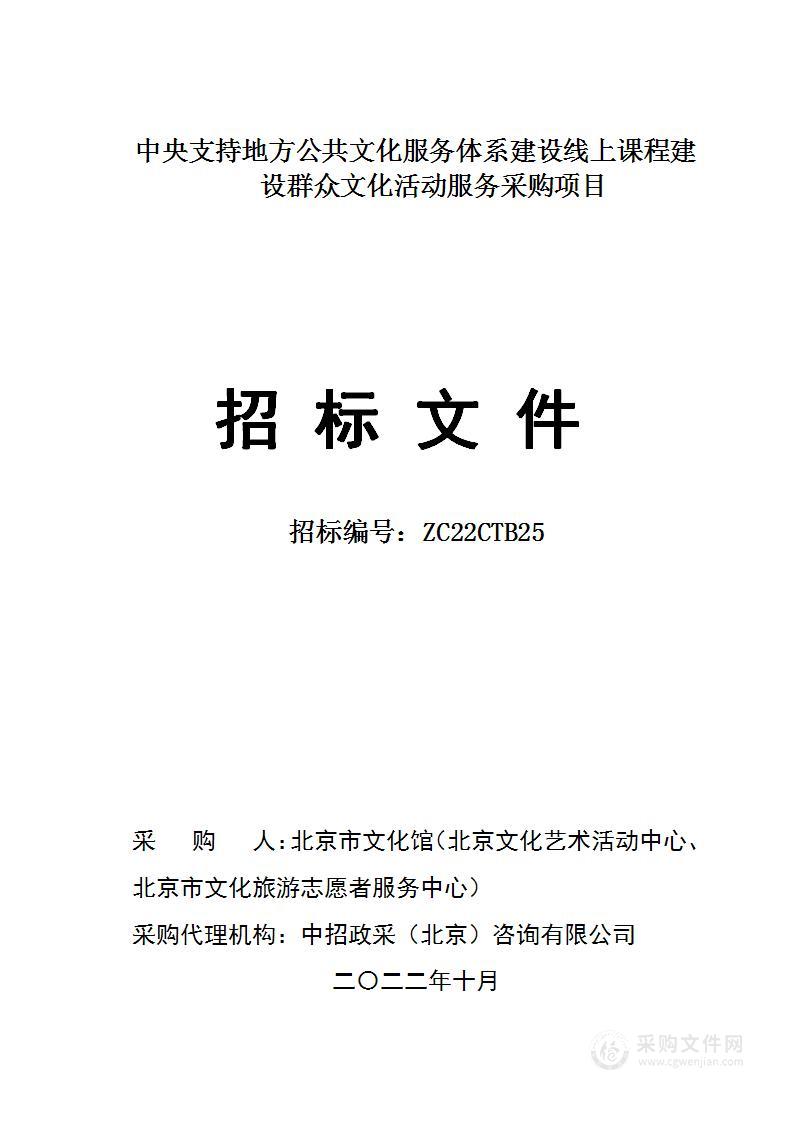 中央支持地方公共文化服务体系建设线上课程建设群众文化活动服务采购项目

招 标 文 件

招标编号：ZC22CTB25

采　　购　　人：北京市文化馆（北京文化艺术活动中心、北京市文化旅游志愿者服务中心）

采购代理机构：中招政采（北京）咨询有限公司

二〇二二年十月

采购文件网
www.cgwenjian.com